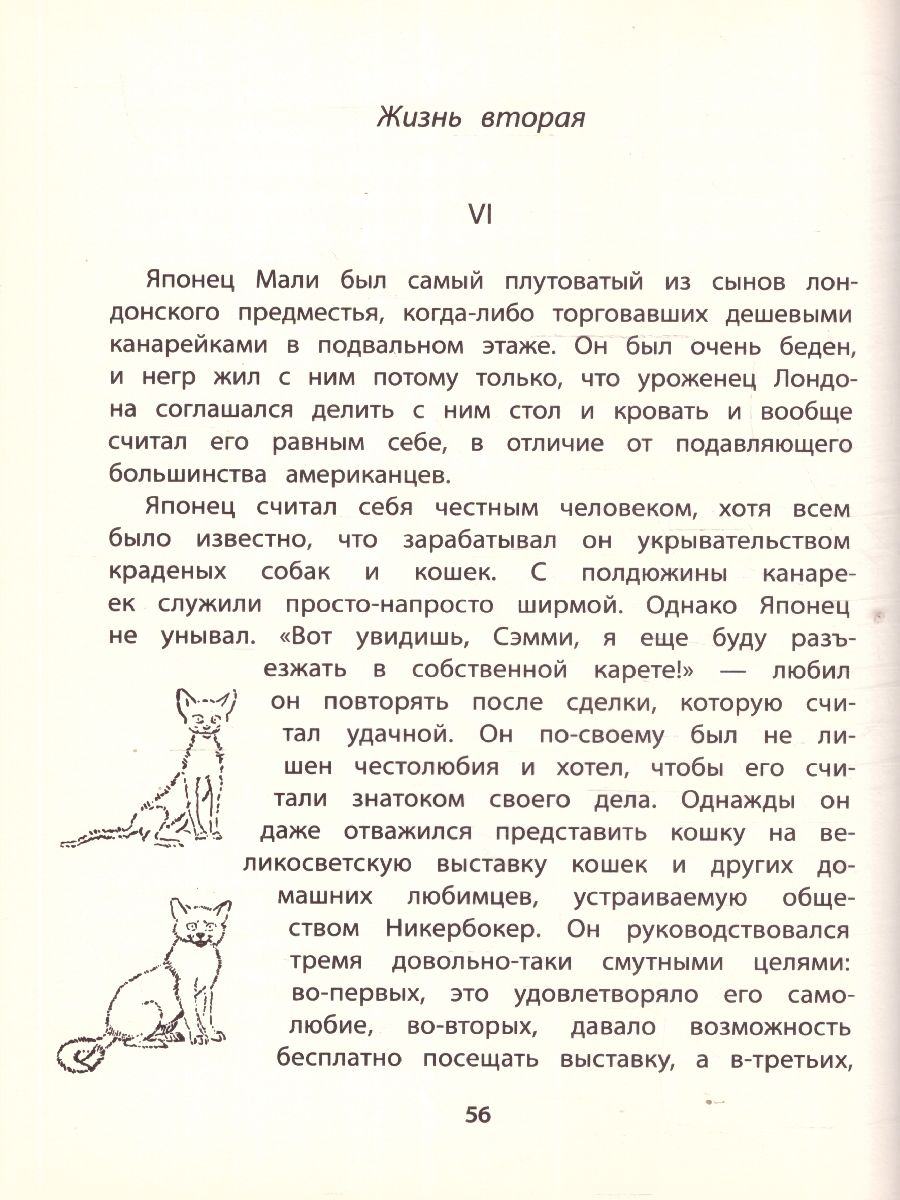 Жизнь вторая

VI

Японец Мали был самый плутоватый из сынов лондонского предместья, когда-либо торговавших дешевыми канарейками в подвальном этаже. Он был очень беден, и негр жил с ним потому только, что уроженец Лондона соглашался делить с ним стол и кровать и вообще считал его равным себе, в отличие от подавляющего большинства американцев.

Японец считал себя честным человеком, хотя всем было известно, что зарабатывал он укрывательством краденых собак и кошек. С полдюжины канареек служили просто-напросто ширмой. Однако Японец не унывал. «Вот увидишь, Сэмми, я еще буду разъезжать в собственной карете!» — любил он повторять после сделки, которую считал удачной. Он по-своему был не лишен честолюбия и хотел, чтобы его считали знатоком своего дела. Однажды он даже отважился представить кошку на великосветскую выставку кошек и других домашних любимцев, устраиваемую обществом Никербокер. Он руководствовался тремя довольно-таки смутными целями: во-первых, это удовлетворяло его самолюбие, во-вторых, давало возможность бесплатно посещать выставку, а в-третьих,

56